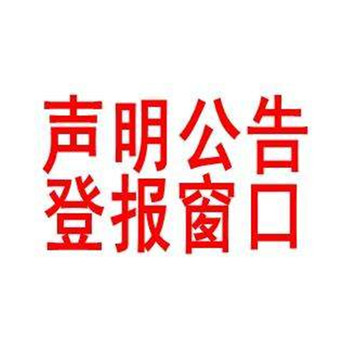 声明公告
登报窗口